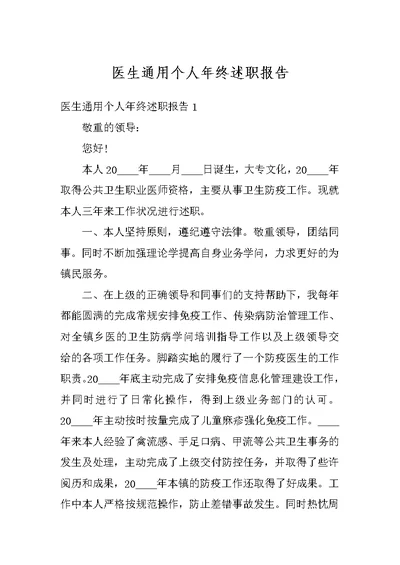 医生通用个人年终述职报告

医生通用个人年终述职报告 1

敬重的领导：

您好！

本人 20____年____月____日诞生，大专文化，20____年取得公共卫生职业医师资格，主要从事卫生防疫工作。现就本人三年来工作状况进行述职。

一、本人坚持原则，遵纪遵守法律。敬重领导，团结同事。同时不断加强理论学提高自身业务学问，力求更好的为镇民服务。

二、在上级的正确领导和同事们的支持帮助下，我每年都能圆满的完成常规安排免疫工作、传染病防治管理工作、对全镇乡医的卫生防病学问培训指导工作以及上级领导交给的各项工作任务。脚踏实地的履行了一个防疫医生的工作职责。20____年底主动完成了安排免疫信息化管理建设工作，并同时进行了日常化操作，得到上级业务部门的认可。20____年主动按时按量完成了儿童麻疹强化免疫工作。____年来本人经验了禽流感、手足口病、甲流等公共卫生事务的发生及处理，主动完成了上级交付防控任务，并取得了些许阅历和成果，20____年本镇的防疫工作还取得了好成果。工作中本人严格按规范操作，防止差错事故发生。同时热忱周